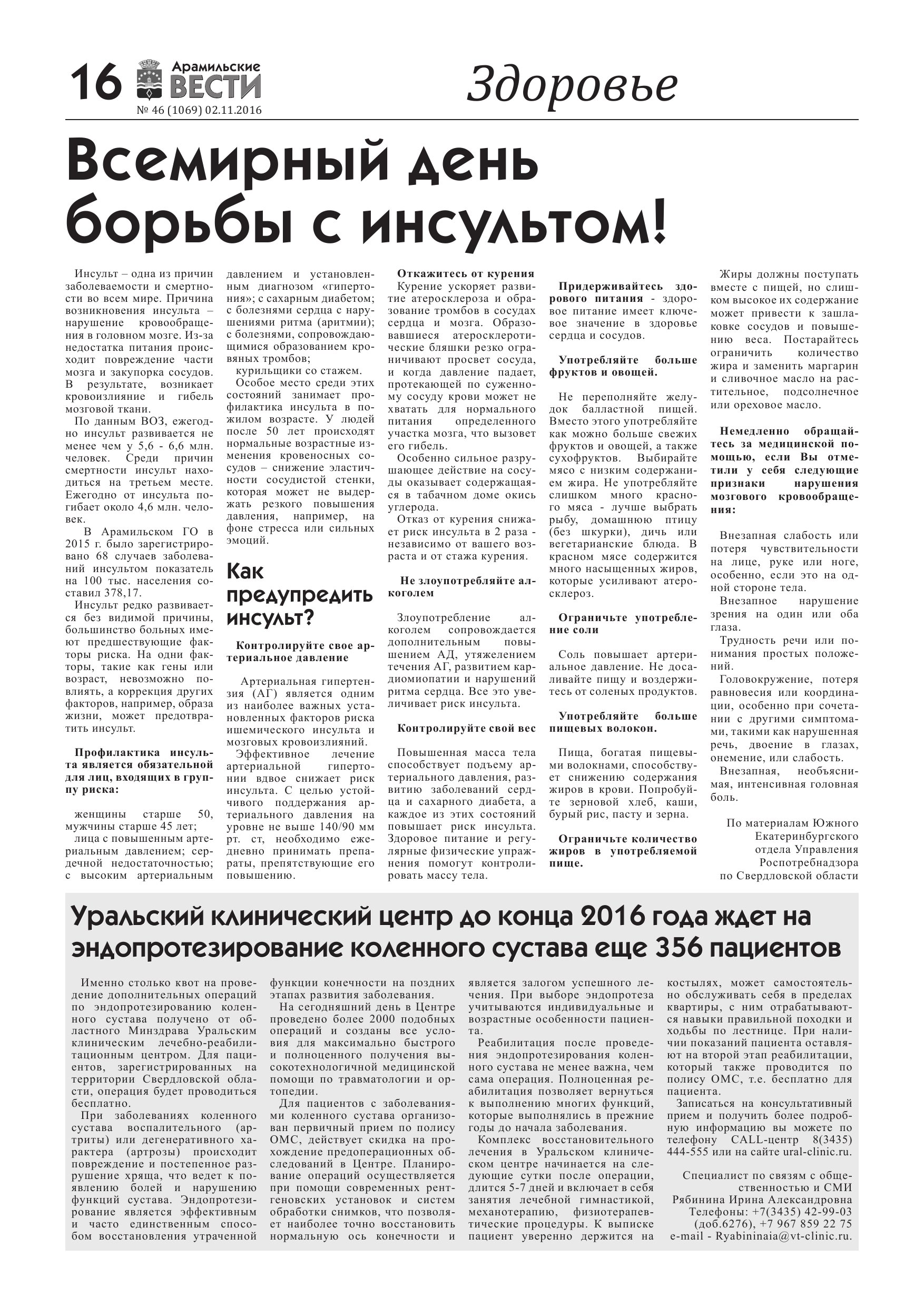 16 Арамильские ВЕСТИ
№ 46 (1069) 02.11.2016

Здоровье

Всемирный день борьбы с инсультом!

Инсульт – одна из причин заболеваемости и смертности во всем мире. Причина возникновения инсульта – нарушение кровообращения в головном мозге. Из-за недостатка питания происходит повреждение части мозга и закупорка сосудов. В результате, возникает кровоизлияние и гибель мозговой ткани.

По данным ВОЗ, ежегодно инсульт развивается не менее чем у 5,6 - 6,6 млн. человек. Среди причин смертности инсульт находиться на третьем месте. Ежегодно от инсульта погибает около 4,6 млн. человек.

В Арамильском ГО в 2015 г. было зарегистрировано 68 случаев заболеваний инсультом показатель на 100 тыс. населения составил 378,17.

Инсульт редко развивается без видимой причины, большинство больных имеют предшествующие факторы риска. На одни факторы, такие как гены или возраст, невозможно повлиять, а коррекция других факторов, например, образа жизни, может предотвратить инсульт.

Профилактика инсульта является обязательной для лиц, входящих в группу риска:

женщины старше 50, мужчины старше 45 лет;
лица с повышенным артериальным давлением; сердечной недостаточностью; с высоким артериальным давлением и установленным диагнозом «гипертония»; с сахарным диабетом; с болезнями сердца с нарушениями ритма (аритмии); с болезнями, сопровождающимися образованием кровяных тромбов;
курильщики со стажем.

Особое место среди этих состояний занимает профилактика инсульта в пожилом возрасте. У людей после 50 лет происходят нормальные возрастные изменения кровеносных сосудов – снижение эластичности сосудистой стенки, которая может не выдержать резкого повышения давления, например, на фоне стресса или сильных эмоций.

Как предупредить инсульт?

Контролируйте свое артериальное давление

Артериальная гипертензия (АГ) является одним из наиболее важных установленных факторов риска ишемического инсульта и мозговых кровоизлияний.

Эффективное лечение артериальной гипертонии вдвое снижает риск инсульта. С целью устойчивого поддержания артериального давления на уровне не выше 140/90 мм рт. ст, необходимо ежедневно принимать препараты, препятствующие его повышению.

Откажитесь от курения

Курение ускоряет развитие атеросклероза и образование тромбов в сосудах сердца и мозга. Образовавшиеся атеросклеротические бляшки резко ограничивают просвет сосуда, и когда давление падает, протекающей по суженному сосуду крови может не хватать для нормального питания определенного участка мозга, что вызовет его гибель.

Особенно сильное разрушающее действие на сосуды оказывает содержащаяся в табачном доме окись углерода.

Отказ от курения снижает риск инсульта в 2 раза - независимо от вашего возраста и от стажа курения.

Не злоупотребляйте алкоголем

Злоупотребление алкоголем сопровождается дополнительным повышением АД, утяжелением течения АГ, развитием кардиомиопатии и нарушений ритма сердца. Все это увеличивает риск инсульта.

Контролируйте свой вес

Повышенная масса тела способствует подъему артериального давления, развитию заболеваний сердца и сахарного диабета, а каждое из этих состояний повышает риск инсульта. Здоровое питание и регулярные физические упражнения помогут контролировать массу тела.

Придерживайтесь здорового питания - здоровое питание имеет ключевое значение в здоровье сердца и сосудов.

Употребляйте больше фруктов и овощей.

Не переполняйте желудок балластной пищей. Вместо этого употребляйте как можно больше свежих фруктов и овощей, а также сухофруктов. Выбирайте мясо с низким содержанием жира. Не употребляйте слишком много красного мяса - лучше выбрать рыбу, домашнюю птицу (без шкурки), дичь или вегетарианские блюда. В красном мясе содержится много насыщенных жиров, которые усиливают атеросклероз.

Ограничьте употребление соли

Соль повышает артериальное давление. Не досаливайте пищу и воздержитесь от соленых продуктов.

Употребляйте больше пищевых волокон.

Пища, богатая пищевыми волокнами, способствует снижению содержания жиров в крови. Попробуйте зерновой хлеб, каши, бурый рис, пасту и зерна.

Ограничьте количество жиров в употребляемой пище.

Жиры должны поступать вместе с пищей, но слишком высокое их содержание может привести к зашлаковке сосудов и повышению веса. Постарайтесь ограничить количество жира и заменить маргарин и сливочное масло на растительное, подсолнечное или ореховое масло.

Немедленно обращайтесь за медицинской помощью, если Вы отметили у себя следующие признаки нарушения мозгового кровообращения:

Внезапная слабость или потеря чувствительности на лице, руке или ноге, особенно, если это на одной стороне тела.

Внезапное нарушение зрения на один или оба глаза.

Трудность речи или понимания простых положений.

Головокружение, потеря равновесия или координации, особенно при сочетании с другими симптомами, такими как нарушенная речь, двоение в глазах, онемение, или слабость.

Внезапная, необъяснимая, интенсивная головная боль.

По материалам Южного Екатеринбургского отдела Управления Роспотребнадзора по Свердловской области

Уральский клинический центр до конца 2016 года ждет на эндопротезирование коленного сустава еще 356 пациентов

Именно столько квот на проведение дополнительных операций по эндопротезированию коленного сустава получено от областного Минздрава Уральским клиническим лечебно-реабилитационным центром. Для пациентов, зарегистрированных на территории Свердловской области, операция будет проводиться бесплатно.

При заболеваниях коленного сустава воспалительного (артриты) или дегенеративного характера (артрозы) происходит повреждение и постепенное разрушение хряща, что ведет к появлению болей и нарушению функций сустава. Эндопротезирование является эффективным и часто единственным способом восстановления утраченной функции конечности на поздних этапах развития заболевания.

На сегодняшний день в Центре проведено более 2000 подобных операций и созданы все условия для максимально быстрого и полноценного получения высокотехнологичной медицинской помощи по травматологии и ортопедии.

Для пациентов с заболеваниями коленного сустава организован первичный прием по полису ОМС, действует скидка на прохождение предоперационных обследований в Центре. Планирование операций осуществляется при помощи современных рентгеновских установок и систем обработки снимков, что позволяет наиболее точно восстановить нормальную ось конечности и является залогом успешного лечения. При выборе эндопротеза учитываются индивидуальные и возрастные особенности пациента.

Реабилитация после проведения эндопротезирования коленного сустава не менее важна, чем сама операция. Полноценная реабилитация позволяет вернуться к выполнению многих функций, которые выполнялись в прежние годы до начала заболевания.

Комплекс восстановительного лечения в Уральском клиническом центре начинается на следующие сутки после операции, длится 5-7 дней и включает в себя занятия лечебной гимнастикой, механотерапию, физиотерапевтические процедуры. К выписке пациент уверенно держится на костылях, может самостоятельно обслуживать себя в пределах квартиры, с ним отрабатываются навыки правильной походки и ходьбы по лестнице. При наличии показаний пациента оставляют на второй этап реабилитации, который также проводится по полису ОМС, т.е. бесплатно для пациента.

Записаться на консультативный прием и получить более подробную информацию вы можете по телефону CALL-центр 8(3435) 444-555 или на сайте ural-clinic.ru.

Специалист по связям с общественностью и СМИ Рябинина Ирина Александровна Телефоны: +7(3435) 42-99-03 (доб.6276), +7 967 859 22 75 e-mail - Ryabininaia@vt-clinic.ru.